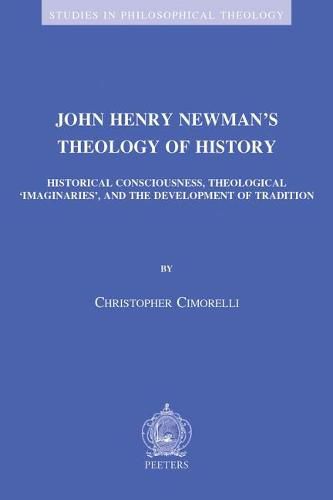 STUDIES IN PHILOSOPHICAL THEOLOGY

JOHN HENRY NEWMAN'S THEOLOGY OF HISTORY

HISTORICAL CONSCIOUSNESS, THEOLOGICAL 'IMAGINARIES', AND THE DEVELOPMENT OF TRADITION

BY

CHRISTOPHER CIMORELLI

PEETERS